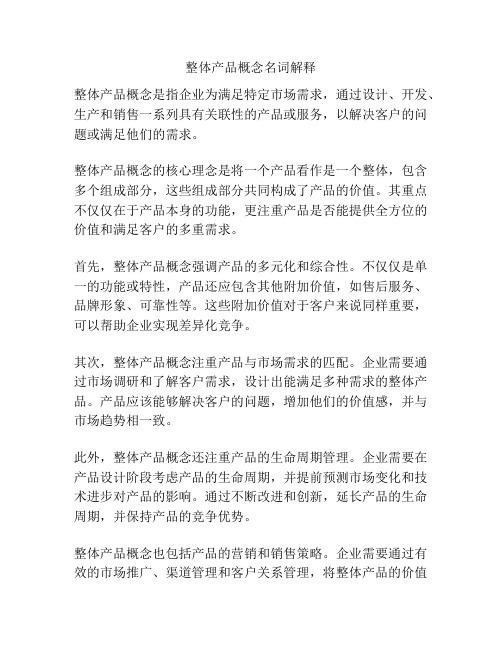 整体产品概念名词解释

整体产品概念是指企业为满足特定市场需求，通过设计、开发、生产和销售一系列具有关联性的产品或服务，以解决客户的问题或满足他们的需求。

整体产品概念的核心理念是将一个产品看作是一个整体，包含多个组成部分，这些组成部分共同构成了产品的价值。其重点不仅仅在于产品本身的功能，更注重产品是否能提供全方位的价值和满足客户的多重需求。

首先，整体产品概念强调产品的多元化和综合性。不仅仅是单一的功能或特性，产品还应包含其他附加价值，如售后服务、品牌形象、可靠性等。这些附加价值对于客户来说同样重要，可以帮助企业实现差异化竞争。

其次，整体产品概念注重产品与市场需求的匹配。企业需要通过市场调研和了解客户需求，设计出能满足多种需求的整体产品。产品应该能够解决客户的问题，增加他们的价值感，并与市场趋势相一致。

此外，整体产品概念还注重产品的生命周期管理。企业需要在产品设计阶段考虑产品的生命周期，并提前预测市场变化和技术进步对产品的影响。通过不断改进和创新，延长产品的生命周期，并保持产品的竞争优势。

整体产品概念也包括产品的营销和销售策略。企业需要通过有效的市场推广、渠道管理和客户关系管理，将整体产品的价值